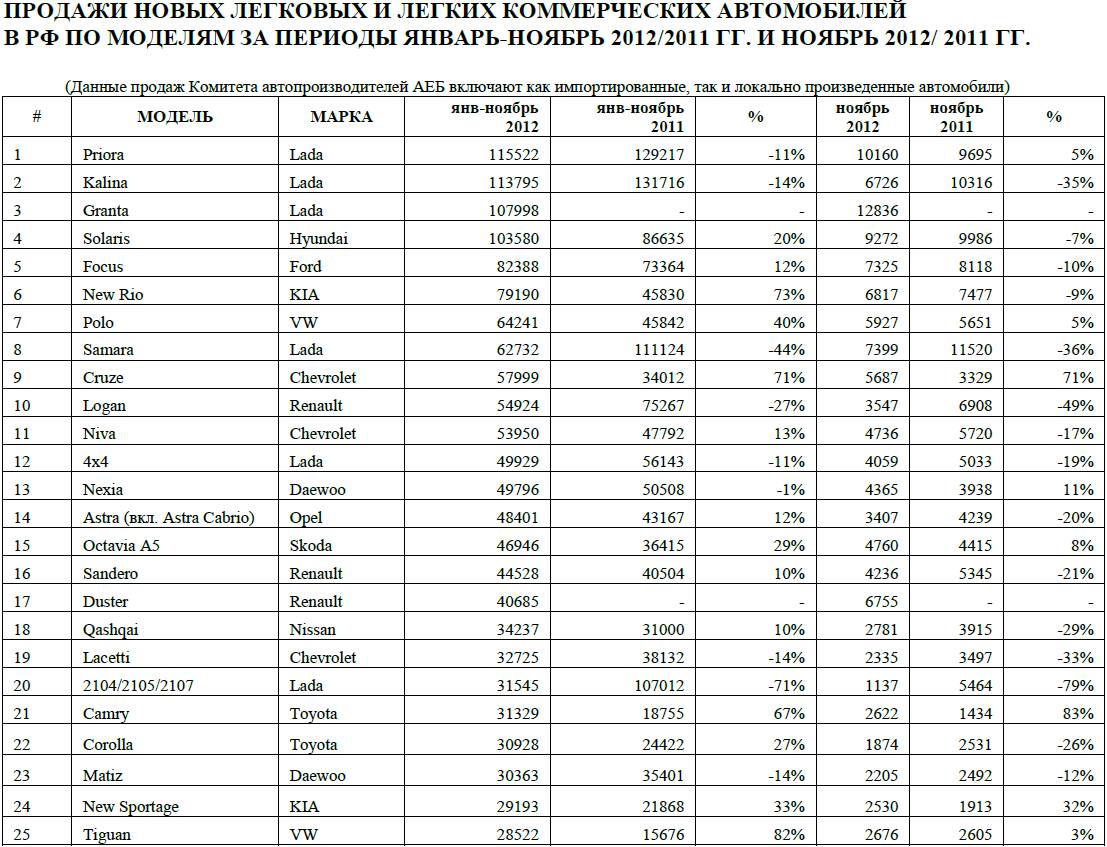 ПРОДАЖИ НОВЫХ ЛЕГКОВЫХ И ЛЕГКИХ КОММЕРЧЕСКИХ АВТОМОБИЛЕЙ В РФ ПО МОДЕЛЯМ ЗА ПЕРИОДЫ ЯНВАРЬ-НОЯБРЬ 2012/2011 ГГ. И НОЯБРЬ 2012/ 2011 ГГ.

(Данные продаж Комитета автопроизводителей АЕБ включают как импортированные, так и локально произведенные автомобили)

| # | МОДЕЛЬ | МАРКА | янв-ноябрь 2012 | янв-ноябрь 2011 | % | ноябрь 2012 | ноябрь 2011 | % |
|---|---|---|---|---|---|---|---|---|
| 1 | Priora | Lada | 115522 | 129217 | -11% | 10160 | 9695 | 5% |
| 2 | Kalina | Lada | 113795 | 131716 | -14% | 6726 | 10316 | -35% |
| 3 | Granta | Lada | 107998 | - | - | 12836 | - | - |
| 4 | Solaris | Hyundai | 103580 | 86635 | 20% | 9272 | 9986 | -7% |
| 5 | Focus | Ford | 82388 | 73364 | 12% | 7325 | 8118 | -10% |
| 6 | New Rio | KIA | 79190 | 45830 | 73% | 6817 | 7477 | -9% |
| 7 | Polo | VW | 64241 | 45842 | 40% | 5927 | 5651 | 5% |
| 8 | Samara | Lada | 62732 | 111124 | -44% | 7399 | 11520 | -36% |
| 9 | Cruze | Chevrolet | 57999 | 34012 | 71% | 5687 | 3329 | 71% |
| 10 | Logan | Renault | 54924 | 75267 | -27% | 3547 | 6908 | -49% |
| 11 | Niva | Chevrolet | 53950 | 47792 | 13% | 4736 | 5720 | -17% |
| 12 | 4x4 | Lada | 49929 | 56143 | -11% | 4059 | 5033 | -19% |
| 13 | Nexia | Daewoo | 49796 | 50508 | -1% | 4365 | 3938 | 11% |
| 14 | Astra (вкл. Astra Cabrio) | Opel | 48401 | 43167 | 12% | 3407 | 4239 | -20% |
| 15 | Octavia A5 | Skoda | 46946 | 36415 | 29% | 4760 | 4415 | 8% |
| 16 | Sandero | Renault | 44528 | 40504 | 10% | 4236 | 5345 | -21% |
| 17 | Duster | Renault | 40685 | - | - | 6755 | - | - |
| 18 | Qashqai | Nissan | 34237 | 31000 | 10% | 2781 | 3915 | -29% |
| 19 | Lacetti | Chevrolet | 32725 | 38132 | -14% | 2335 | 3497 | -33% |
| 20 | 2104/2105/2107 | Lada | 31545 | 107012 | -71% | 1137 | 5464 | -79% |
| 21 | Camry | Toyota | 31329 | 18755 | 67% | 2622 | 1434 | 83% |
| 22 | Corolla | Toyota | 30928 | 24422 | 27% | 1874 | 2531 | -26% |
| 23 | Matiz | Daewoo | 30363 | 35401 | -14% | 2205 | 2492 | -12% |
| 24 | New Sportage | KIA | 29193 | 21868 | 33% | 2530 | 1913 | 32% |
| 25 | Tiguan | VW | 28522 | 15676 | 82% | 2676 | 2605 | 3% |